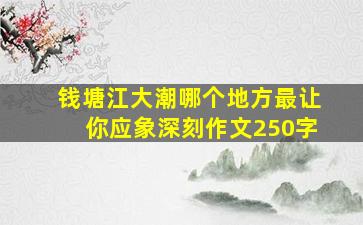 钱塘江大潮哪个地方最让你应象深刻作文250字